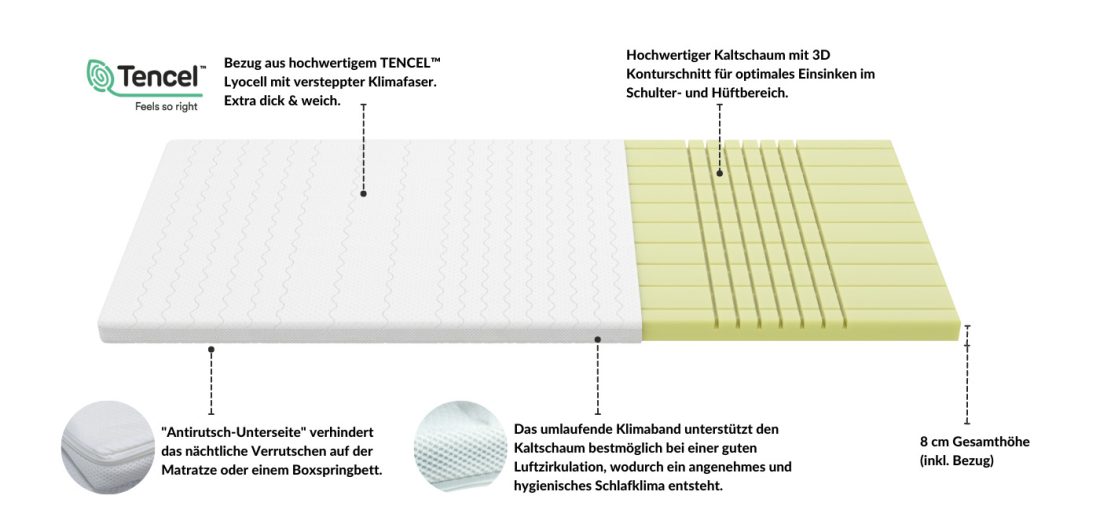 Tencel™
Feels so right

Bezug aus hochwertigem TENCEL™ Lyocell mit versteppter Klimafaser. Extra dick & weich.

Hochwertiger Kaltschaum mit 3D Konturschnitt für optimales Einsinken im Schulter- und Hüftbereich.

"Antirutsch-Unterseite" verhindert das nächtliche Verrutschen auf der Matratze oder einem Boxspringbett.

Das umlaufende Klimaband unterstützt den Kaltschaum bestmöglich bei einer guten Luftzirkulation, wodurch ein angenehmes und hygienisches Schlafklima entsteht.

8 cm Gesamthöhe (inkl. Bezug)